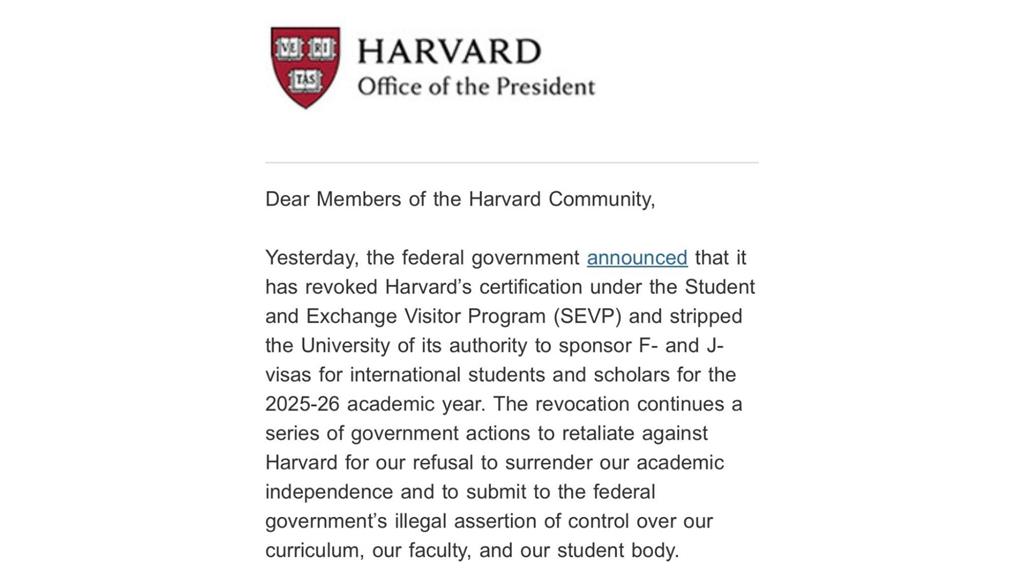 VE RI TAS

HARVARD
Office of the President

Dear Members of the Harvard Community,

Yesterday, the federal government announced that it has revoked Harvard's certification under the Student and Exchange Visitor Program (SEVP) and stripped the University of its authority to sponsor F- and J-visas for international students and scholars for the 2025-26 academic year. The revocation continues a series of government actions to retaliate against Harvard for our refusal to surrender our academic independence and to submit to the federal government's illegal assertion of control over our curriculum, our faculty, and our student body.